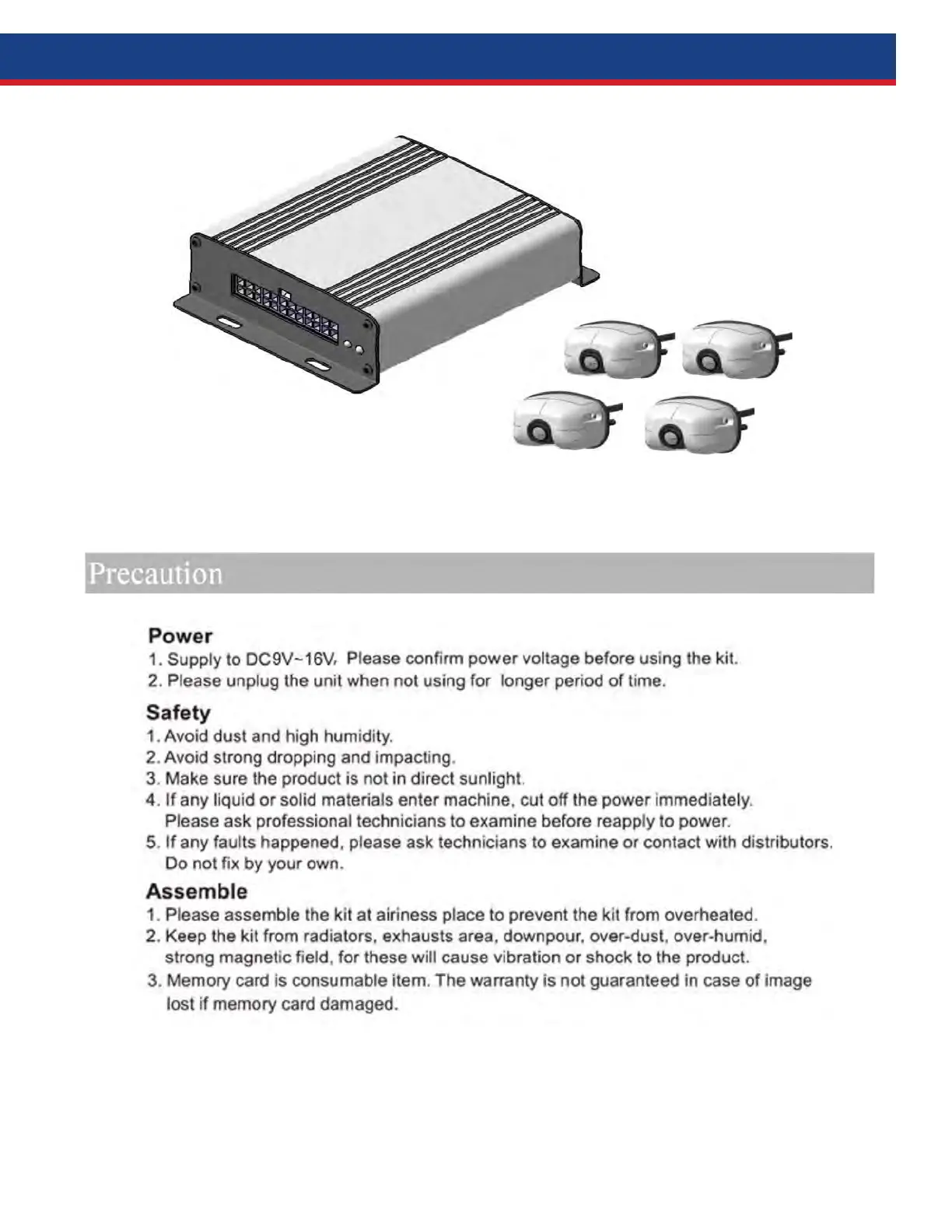 Precaution

Power
1. Supply to DC9V~16V, Please confirm power voltage before using the kit.
2. Please unplug the unit when not using for longer period of time.

Safety
1. Avoid dust and high humidity.
2. Avoid strong dropping and impacting.
3. Make sure the product is not in direct sunlight.
4. If any liquid or solid materials enter machine, cut off the power immediately. Please ask professional technicians to examine before reapply to power.
5. If any faults happened, please ask technicians to examine or contact with distributors. Do not fix by your own.

Assemble
1. Please assemble the kit at airiness place to prevent the kit from overheated.
2. Keep the kit from radiators, exhausts area, downpour, over-dust, over-humid, strong magnetic field, for these will cause vibration or shock to the product.
3. Memory card is consumable item. The warranty is not guaranteed in case of image lost if memory card damaged.